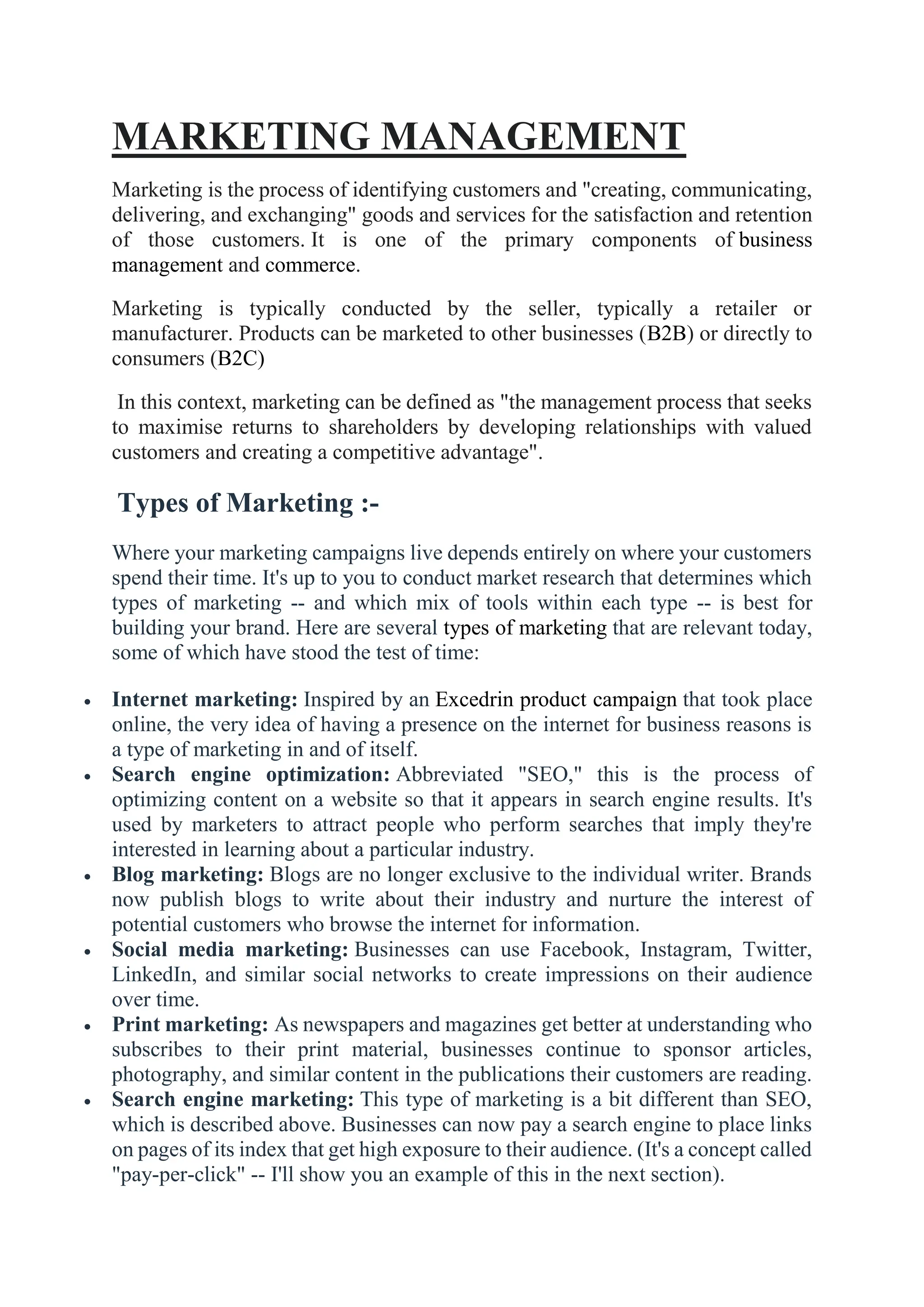 MARKETING MANAGEMENT

Marketing is the process of identifying customers and "creating, communicating, delivering, and exchanging" goods and services for the satisfaction and retention of those customers. It is one of the primary components of business management and commerce.

Marketing is typically conducted by the seller, typically a retailer or manufacturer. Products can be marketed to other businesses (B2B) or directly to consumers (B2C)

In this context, marketing can be defined as "the management process that seeks to maximise returns to shareholders by developing relationships with valued customers and creating a competitive advantage".

Types of Marketing :-

Where your marketing campaigns live depends entirely on where your customers spend their time. It's up to you to conduct market research that determines which types of marketing -- and which mix of tools within each type -- is best for building your brand. Here are several types of marketing that are relevant today, some of which have stood the test of time:

• Internet marketing: Inspired by an Excedrin product campaign that took place online, the very idea of having a presence on the internet for business reasons is a type of marketing in and of itself.
• Search engine optimization: Abbreviated "SEO," this is the process of optimizing content on a website so that it appears in search engine results. It's used by marketers to attract people who perform searches that imply they're interested in learning about a particular industry.
• Blog marketing: Blogs are no longer exclusive to the individual writer. Brands now publish blogs to write about their industry and nurture the interest of potential customers who browse the internet for information.
• Social media marketing: Businesses can use Facebook, Instagram, Twitter, LinkedIn, and similar social networks to create impressions on their audience over time.
• Print marketing: As newspapers and magazines get better at understanding who subscribes to their print material, businesses continue to sponsor articles, photography, and similar content in the publications their customers are reading.
• Search engine marketing: This type of marketing is a bit different than SEO, which is described above. Businesses can now pay a search engine to place links on pages of its index that get high exposure to their audience. (It's a concept called "pay-per-click" -- I'll show you an example of this in the next section).